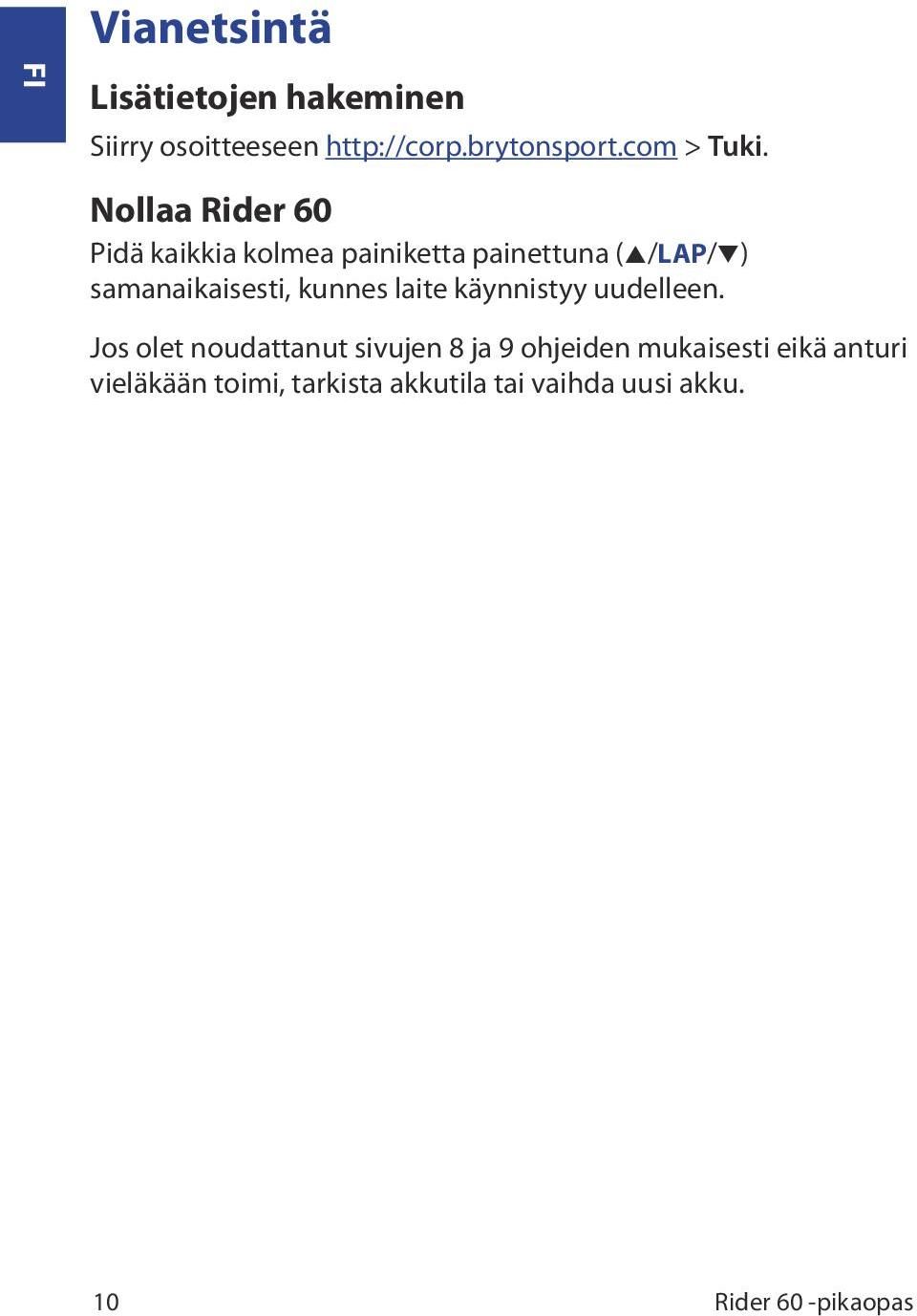 FI

Vianetsintä

Lisätietojen hakeminen

Siirry osoitteeseen http://corp.brytonsport.com > Tuki.

Nollaa Rider 60

Pidä kaikkia kolmea painiketta painettuna (▲/LAP/▼) samanaikaisesti, kunnes laite käynnistyy uudelleen.

Jos olet noudattanut sivujen 8 ja 9 ohjeiden mukaisesti eikä anturi vieläkään toimi, tarkista akkutila tai vaihda uusi akku.

10

Rider 60 -pikaopas